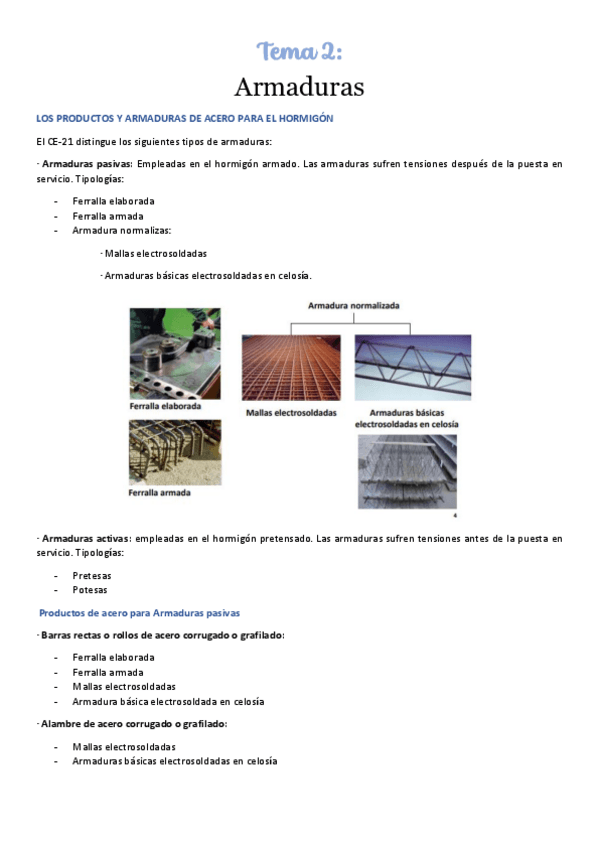 Tema 2:

Armaduras

LOS PRODUCTOS Y ARMADURAS DE ACERO PARA EL HORMIGÓN

El CE-21 distingue los siguientes tipos de armaduras:

· Armaduras pasivas: Empleadas en el hormigón armado. Las armaduras sufren tensiones después de la puesta en servicio. Tipologías:

- Ferralla elaborada
- Ferralla armada
- Armadura normalizas:

· Mallas electrosoldadas

· Armaduras básicas electrosoldadas en celosía.

Armadura normalizada

Ferralla elaborada

Mallas electrosoldadas

Armaduras básicas electrosoldadas en celosía

Ferralla armada

4

· Armaduras activas: empleadas en el hormigón pretensado. Las armaduras sufren tensiones antes de la puesta en servicio. Tipologías:

- Pretesas
- Potesas

Productos de acero para Armaduras pasivas

· Barras rectas o rollos de acero corrugado o grafilado:

- Ferralla elaborada
- Ferralla armada
- Mallas electrosoldadas
- Armadura básica electrosoldada en celosía

· Alambre de acero corrugado o grafilado:

- Mallas electrosoldadas
- Armaduras básicas electrosoldadas en celosía